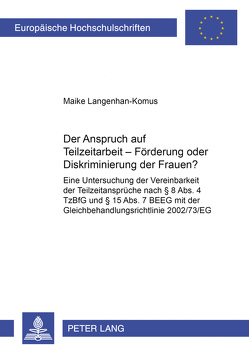 Europäische Hochschulschriften

Maike Langenhan-Komus

Der Anspruch auf Teilzeitarbeit – Förderung oder Diskriminierung der Frauen?

Eine Untersuchung der Vereinbarkeit der Teilzeitansprüche nach § 8 Abs. 4 TzBfG und § 15 Abs. 7 BEEG mit der Gleichbehandlungsrichtlinie 2002/73/EG

PETER LANG